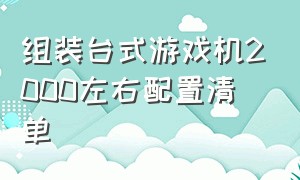 组装台式游戏机2000左右配置清单